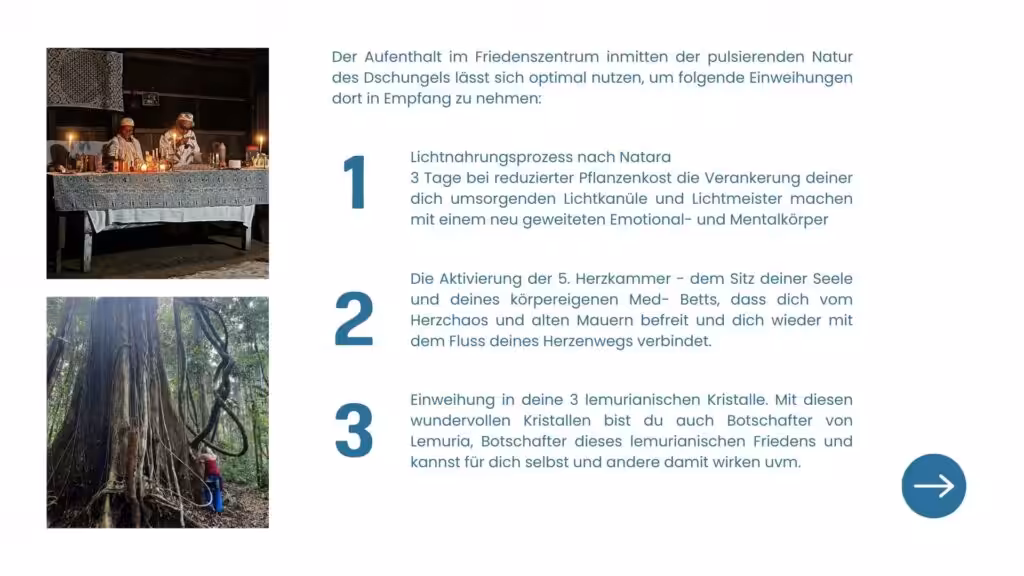 Der Aufenthalt im Friedenszentrum inmitten der pulsierenden Natur des Dschungels lässt sich optimal nutzen, um folgende Einweihungen dort in Empfang zu nehmen:

1

Lichtnahrungsprozess nach Natara
3 Tage bei reduzierter Pflanzenkost die Verankerung deiner dich umsorgenden Lichtkanüle und Lichtmeister machen mit einem neu geweiteten Emotional- und Mentalkörper

2

Die Aktivierung der 5. Herzkammer - dem Sitz deiner Seele und deines körpereigenen Med- Betts, dass dich vom Herzchaos und alten Mauern befreit und dich wieder mit dem Fluss deines Herzenwegs verbindet.

3

Einweihung in deine 3 lemurianischen Kristalle. Mit diesen wundervollen Kristallen bist du auch Botschafter von Lemuria, Botschafter dieses lemurianischen Friedens und kannst für dich selbst und andere damit wirken uvm.